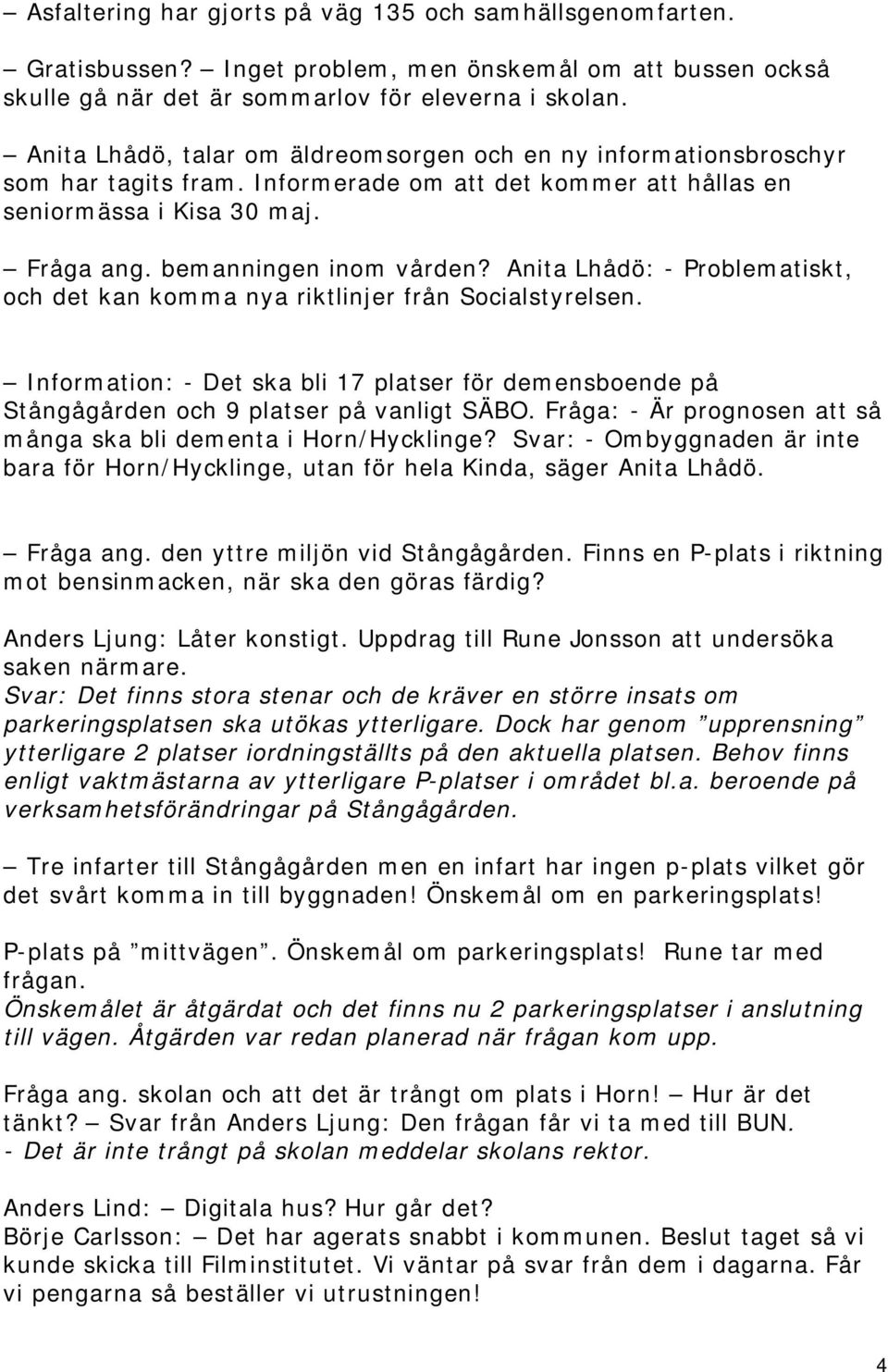 – Asfaltering har gjorts på väg 135 och samhällsgenomfarten.

– Gratisbussen? – Inget problem, men önskemål om att bussen också skulle gå när det är sommarlov för eleverna i skolan.

– Anita Lhådö, talar om äldreomsorgen och en ny informationsbroschyr som har tagits fram. Informerade om att det kommer att hållas en seniormässa i Kisa 30 maj.

– Fråga ang. bemanningen inom vården? Anita Lhådö: - Problematiskt, och det kan komma nya riktlinjer från Socialstyrelsen.

– Information: - Det ska bli 17 platser för demensboende på Stångågården och 9 platser på vanligt SÄBO. Fråga: - Är prognosen att så många ska bli dementa i Horn/Hycklinge? Svar: - Ombyggnaden är inte bara för Horn/Hycklinge, utan för hela Kinda, säger Anita Lhådö.

– Fråga ang. den yttre miljön vid Stångågården. Finns en P-plats i riktning mot bensinmacken, när ska den göras färdig?

Anders Ljung: Låter konstigt. Uppdrag till Rune Jonsson att undersöka saken närmare.
Svar: Det finns stora stenar och de kräver en större insats om parkeringsplatsen ska utökas ytterligare. Dock har genom ”upprensning” ytterligare 2 platser iordningställts på den aktuella platsen. Behov finns enligt vaktmästarna av ytterligare P-platser i området bl.a. beroende på verksamhetsförändringar på Stångågården.

– Tre infarter till Stångågården men en infart har ingen p-plats vilket gör det svårt komma in till byggnaden! Önskemål om en parkeringsplats!

P-plats på ”mittvägen”. Önskemål om parkeringsplats! Rune tar med frågan.
Önskemålet är åtgärdat och det finns nu 2 parkeringsplatser i anslutning till vägen. Åtgärden var redan planerad när frågan kom upp.

Fråga ang. skolan och att det är trångt om plats i Horn! – Hur är det tänkt? – Svar från Anders Ljung: Den frågan får vi ta med till BUN.
- Det är inte trångt på skolan meddelar skolans rektor.

Anders Lind: – Digitala hus? Hur går det?
Börje Carlsson: – Det har agerats snabbt i kommunen. Beslut taget så vi kunde skicka till Filminstitutet. Vi väntar på svar från dem i dagarna. Får vi pengarna så beställer vi utrustningen!

4